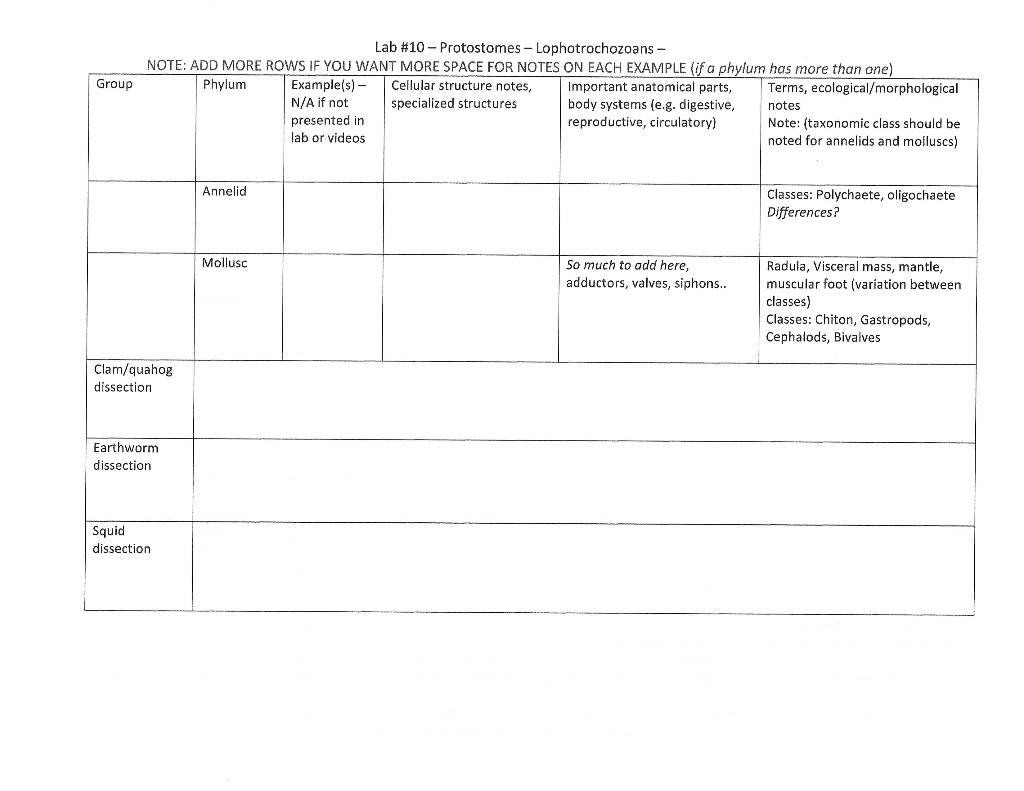 Lab #10 – Protostomes – Lophotrochozoans –

NOTE: ADD MORE ROWS IF YOU WANT MORE SPACE FOR NOTES ON EACH EXAMPLE (if a phylum has more than one)

| Group | Phylum | Example(s) – N/A if not presented in lab or videos | Cellular structure notes, specialized structures | Important anatomical parts, body systems (e.g. digestive, reproductive, circulatory) | Terms, ecological/morphological notes Note: (taxonomic class should be noted for annelids and molluscs) |
|---|---|---|---|---|---|
| | Annelid | | | | Classes: Polychaete, oligochaete Differences? |
| | Mollusc | | | So much to add here, adductors, valves, siphons.. | Radula, Visceral mass, mantle, muscular foot (variation between classes) Classes: Chiton, Gastropods, Cephalods, Bivalves |
| Clam/quahog dissection | | | | | |
| Earthworm dissection | | | | | |
| Squid dissection | | | | | |